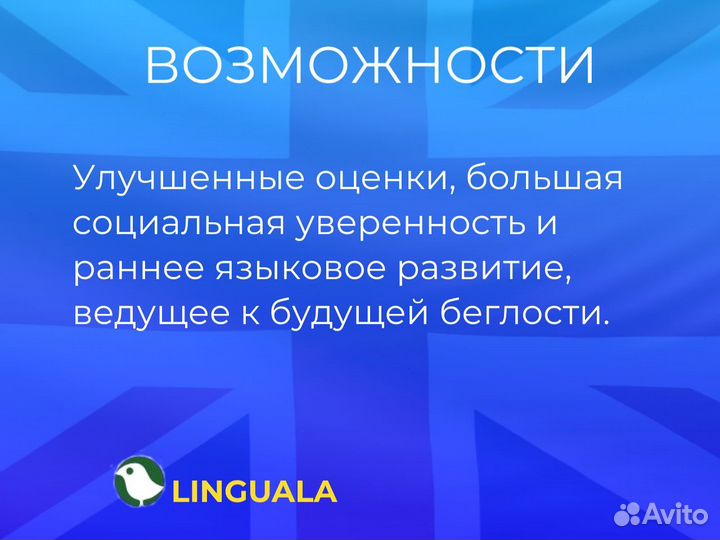 ВОЗМОЖНОСТИ

Улучшенные оценки, большая социальная уверенность и раннее языковое развитие, ведущее к будущей беглости.

LINGUALA

Avito